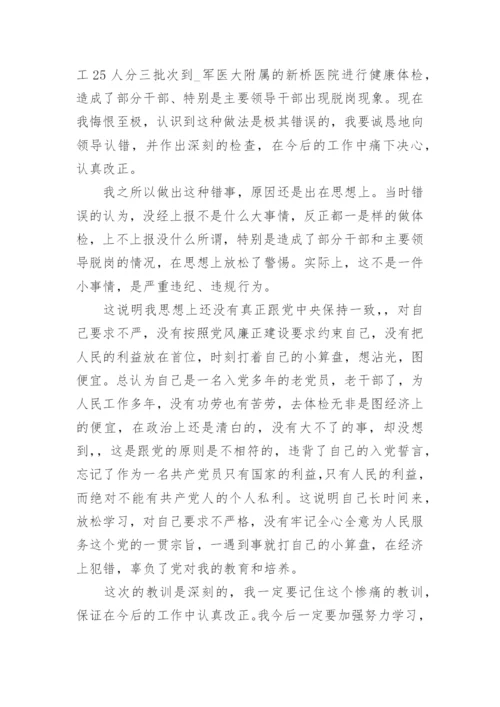 工 25 人分三批次到_军医大附属的新桥医院进行健康体检，造成了部分干部、特别是主要领导干部出现脱岗现象。现在我悔恨至极，认识到这种做法是极其错误的，我要诚恳地向领导认错，并作出深刻的检查，在今后的工作中痛下决心，认真改正。

我之所以做出这种错事，原因还是出在思想上。当时错误的认为，没经上报不是什么大事情，反正都一是样的做体检，上不上报没什么所谓，特别是造成了部分干部和主要领导脱岗的情况，在思想上放松了警惕。实际上，这不是一件小事情，是严重违纪、违规行为。

这说明我思想上还没有真正跟党中央保持一致，，对自己要求不严，没有按照党风廉正建设要求约束自己，没有把人民的利益放在首位，时刻打着自己的小算盘，想沾光，图便宜。总认为自己是一名入党多年的老党员，老干部了，为人民工作多年，没有功劳也有苦劳，去体检无非是图经济上的便宜，在政治上还是清白的，没有大不了的事，却没想到，，这是跟党的原则是不相符的，违背了自己的入党誓言，忘记了作为一名共产党员只有国家的利益，只有人民的利益，而绝对不能有共产党人的个人私利。这说明自己长时间来，放松学习，对自己要求不严格，没有牢记全心全意为人民服务这个党的一贯宗旨，一遇到事就打自己的小算盘，在经济上犯错，辜负了党对我的教育和培养。

这次的教训是深刻的，我一定要记住这个惨痛的教训，保证在今后的工作中认真改正。我今后一定要加强努力学习，